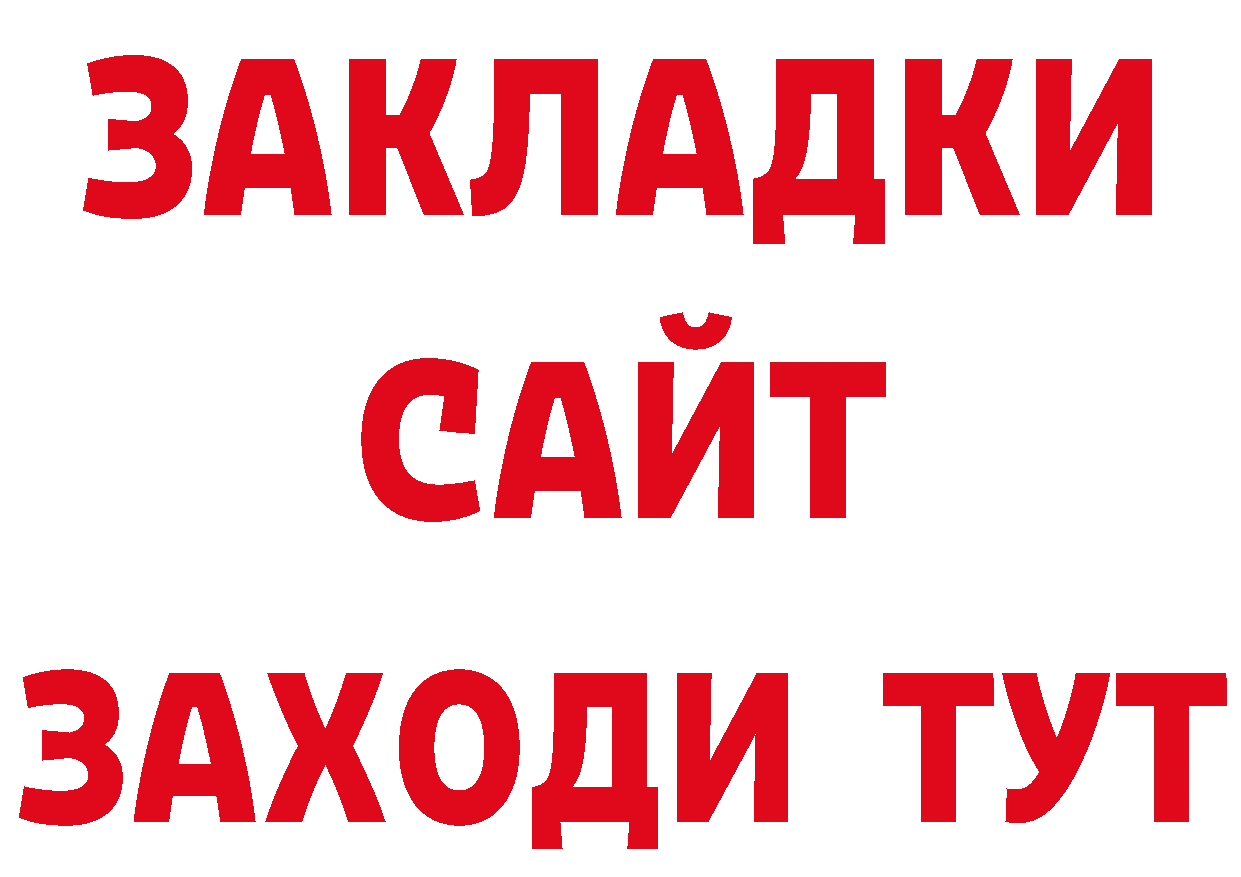 ЗАКЛАДКИ
САЙТ
ЗАХОДИ ТУТ